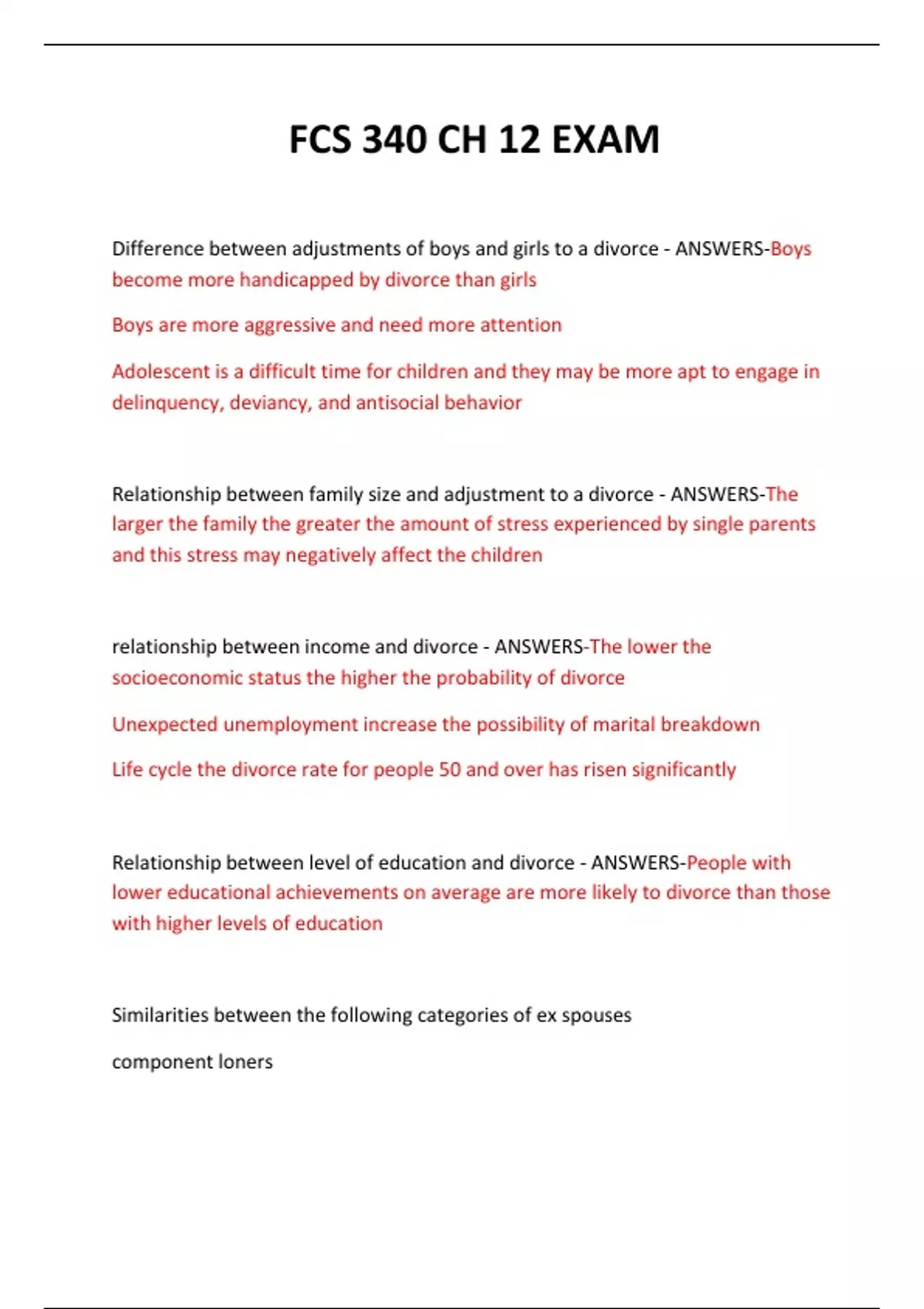 FCS 340 CH 12 EXAM

Difference between adjustments of boys and girls to a divorce - ANSWERS-Boys become more handicapped by divorce than girls

Boys are more aggressive and need more attention

Adolescent is a difficult time for children and they may be more apt to engage in delinquency, deviancy, and antisocial behavior

Relationship between family size and adjustment to a divorce - ANSWERS-The larger the family the greater the amount of stress experienced by single parents and this stress may negatively affect the children

relationship between income and divorce - ANSWERS-The lower the socioeconomic status the higher the probability of divorce

Unexpected unemployment increase the possibility of marital breakdown

Life cycle the divorce rate for people 50 and over has risen significantly

Relationship between level of education and divorce - ANSWERS-People with lower educational achievements on average are more likely to divorce than those with higher levels of education

Similarities between the following categories of ex spouses

component loners